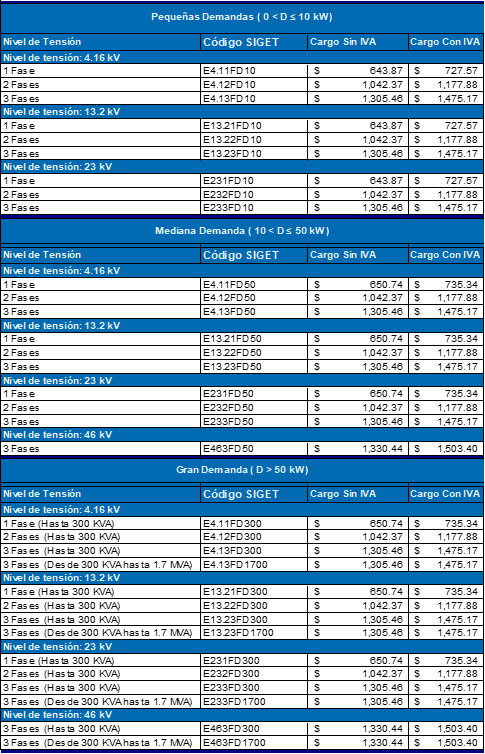 Pequeñas Demandas ( 0 < D ≤ 10 kW)

| Nivel de Tensión | Código SIGET | Cargo Sin IVA | Cargo Con IVA |
|---|---|---|---|
| Nivel de tensión: 4.16 kV | | | |
| 1 Fase | E4.11FD10 | $ 643.87 | $ 727.57 |
| 2 Fases | E4.12FD10 | $ 1,042.37 | $ 1,177.88 |
| 3 Fases | E4.13FD10 | $ 1,305.46 | $ 1,475.17 |
| Nivel de tensión: 13.2 kV | | | |
| 1 Fase | E13.21FD10 | $ 643.87 | $ 727.57 |
| 2 Fases | E13.22FD10 | $ 1,042.37 | $ 1,177.88 |
| 3 Fases | E13.23FD10 | $ 1,305.46 | $ 1,475.17 |
| Nivel de tensión: 23 kV | | | |
| 1 Fase | E231FD10 | $ 643.87 | $ 727.57 |
| 2 Fases | E232FD10 | $ 1,042.37 | $ 1,177.88 |
| 3 Fases | E233FD10 | $ 1,305.46 | $ 1,475.17 |

Mediana Demanda ( 10 < D ≤ 50 kW)

| Nivel de Tensión | Código SIGET | Cargo Sin IVA | Cargo Con IVA |
|---|---|---|---|
| Nivel de tensión: 4.16 kV | | | |
| 1 Fase | E4.11FD50 | $ 650.74 | $ 735.34 |
| 2 Fases | E4.12FD50 | $ 1,042.37 | $ 1,177.88 |
| 3 Fases | E4.13FD50 | $ 1,305.46 | $ 1,475.17 |
| Nivel de tensión: 13.2 kV | | | |
| 1 Fase | E13.21FD50 | $ 650.74 | $ 735.34 |
| 2 Fases | E13.22FD50 | $ 1,042.37 | $ 1,177.88 |
| 3 Fases | E13.23FD50 | $ 1,305.46 | $ 1,475.17 |
| Nivel de tensión: 23 kV | | | |
| 1 Fase | E231FD50 | $ 650.74 | $ 735.34 |
| 2 Fases | E232FD50 | $ 1,042.37 | $ 1,177.88 |
| 3 Fases | E233FD50 | $ 1,305.46 | $ 1,475.17 |
| Nivel de tensión: 46 kV | | | |
| 3 Fases | E463FD50 | $ 1,330.44 | $ 1,503.40 |

Gran Demanda ( D > 50 kW)

| Nivel de Tensión | Código SIGET | Cargo Sin IVA | Cargo Con IVA |
|---|---|---|---|
| Nivel de tensión: 4.16 kV | | | |
| 1 Fase (Hasta 300 KVA) | E4.11FD300 | $ 650.74 | $ 735.34 |
| 2 Fases (Hasta 300 KVA) | E4.12FD300 | $ 1,042.37 | $ 1,177.88 |
| 3 Fases (Hasta 300 KVA) | E4.13FD300 | $ 1,305.46 | $ 1,475.17 |
| 3 Fases (Desde 300 KVA hasta 1.7 MVA) | E4.13FD1700 | $ 1,305.46 | $ 1,475.17 |
| Nivel de tensión: 13.2 kV | | | |
| 1 Fase (Hasta 300 KVA) | E13.21FD300 | $ 650.74 | $ 735.34 |
| 2 Fases (Hasta 300 KVA) | E13.22FD300 | $ 1,042.37 | $ 1,177.88 |
| 3 Fases (Hasta 300 KVA) | E13.23FD300 | $ 1,305.46 | $ 1,475.17 |
| 3 Fases (Desde 300 KVA hasta 1.7 MVA) | E13.23FD1700 | $ 1,305.46 | $ 1,475.17 |
| Nivel de tensión: 23 kV | | | |
| 1 Fase (Hasta 300 KVA) | E231FD300 | $ 650.74 | $ 735.34 |
| 2 Fases (Hasta 300 KVA) | E232FD300 | $ 1,042.37 | $ 1,177.88 |
| 3 Fases (Hasta 300 KVA) | E233FD300 | $ 1,305.46 | $ 1,475.17 |
| 3 Fases (Desde 300 KVA hasta 1.7 MVA) | E233FD1700 | $ 1,305.46 | $ 1,475.17 |
| Nivel de tensión: 46 kV | | | |
| 3 Fases (Hasta 300 KVA) | E463FD300 | $ 1,330.44 | $ 1,503.40 |
| 3 Fases (Desde 300 KVA hasta 1.7 MVA) | E463FD1700 | $ 1,330.44 | $ 1,503.40 |